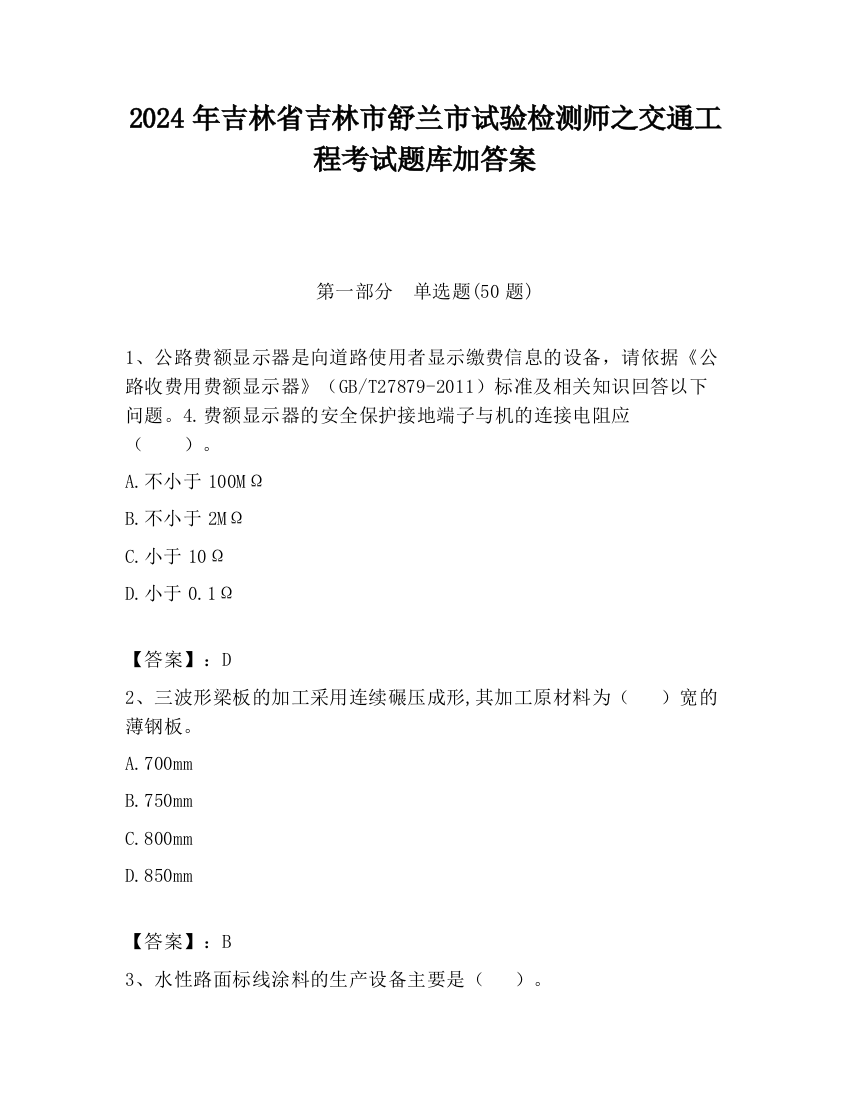 2024 年吉林省吉林市舒兰市试验检测师之交通工程考试题库加答案

第一部分　单选题(50 题)

1、公路费额显示器是向道路使用者显示缴费信息的设备，请依据《公路收费用费额显示器》（GB/T27879-2011）标准及相关知识回答以下问题。4.费额显示器的安全保护接地端子与机的连接电阻应（　　）。

A.不小于 100MΩ

B.不小于 2MΩ

C.小于 10Ω

D.小于 0.1Ω

【答案】：D

2、三波形梁板的加工采用连续碾压成形,其加工原材料为（　　）宽的薄钢板。

A.700mm

B.750mm

C.800mm

D.850mm

【答案】：B

3、水性路面标线涂料的生产设备主要是（　　）。